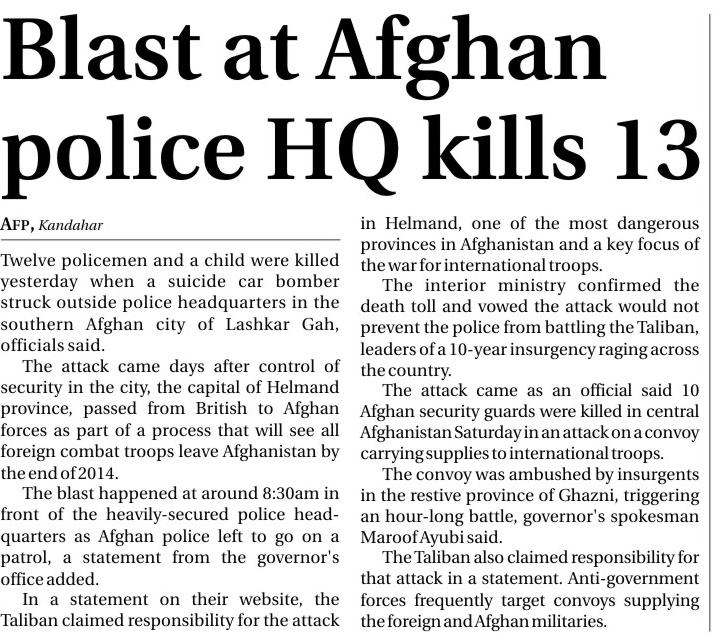 Blast at Afghan police HQ kills 13

AFP, Kandahar

Twelve policemen and a child were killed yesterday when a suicide car bomber struck outside police headquarters in the southern Afghan city of Lashkar Gah, officials said.

The attack came days after control of security in the city, the capital of Helmand province, passed from British to Afghan forces as part of a process that will see all foreign combat troops leave Afghanistan by the end of 2014.

The blast happened at around 8:30am in front of the heavily-secured police headquarters as Afghan police left to go on a patrol, a statement from the governor's office added.

In a statement on their website, the Taliban claimed responsibility for the attack in Helmand, one of the most dangerous provinces in Afghanistan and a key focus of the war for international troops.

The interior ministry confirmed the death toll and vowed the attack would not prevent the police from battling the Taliban, leaders of a 10-year insurgency raging across the country.

The attack came as an official said 10 Afghan security guards were killed in central Afghanistan Saturday in an attack on a convoy carrying supplies to international troops.

The convoy was ambushed by insurgents in the restive province of Ghazni, triggering an hour-long battle, governor's spokesman Maroof Ayubi said.

The Taliban also claimed responsibility for that attack in a statement. Anti-government forces frequently target convoys supplying the foreign and Afghan militaries.